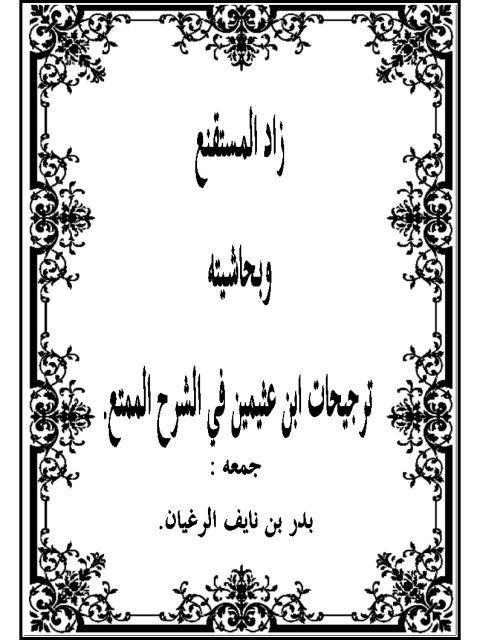 زاد المستقنع

وبحاشيته

ترجيحات ابن عثيمين في الشرح الممتع.

جمعه :

بدر بن نايف الرغيان.